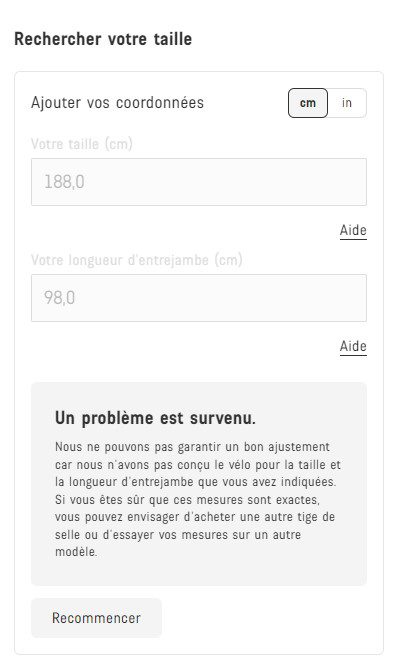 Rechercher votre taille

Ajouter vos coordonnées

cm in

Votre taille (cm)

188,0

Aide

Votre longueur d'entrejambe (cm)

98,0

Aide

Un problème est survenu.

Nous ne pouvons pas garantir un bon ajustement car nous n'avons pas conçu le vélo pour la taille et la longueur d'entrejambe que vous avez indiquées. Si vous êtes sûr que ces mesures sont exactes, vous pouvez envisager d'acheter une autre tige de selle ou d'essayer vos mesures sur un autre modèle.

Recommencer